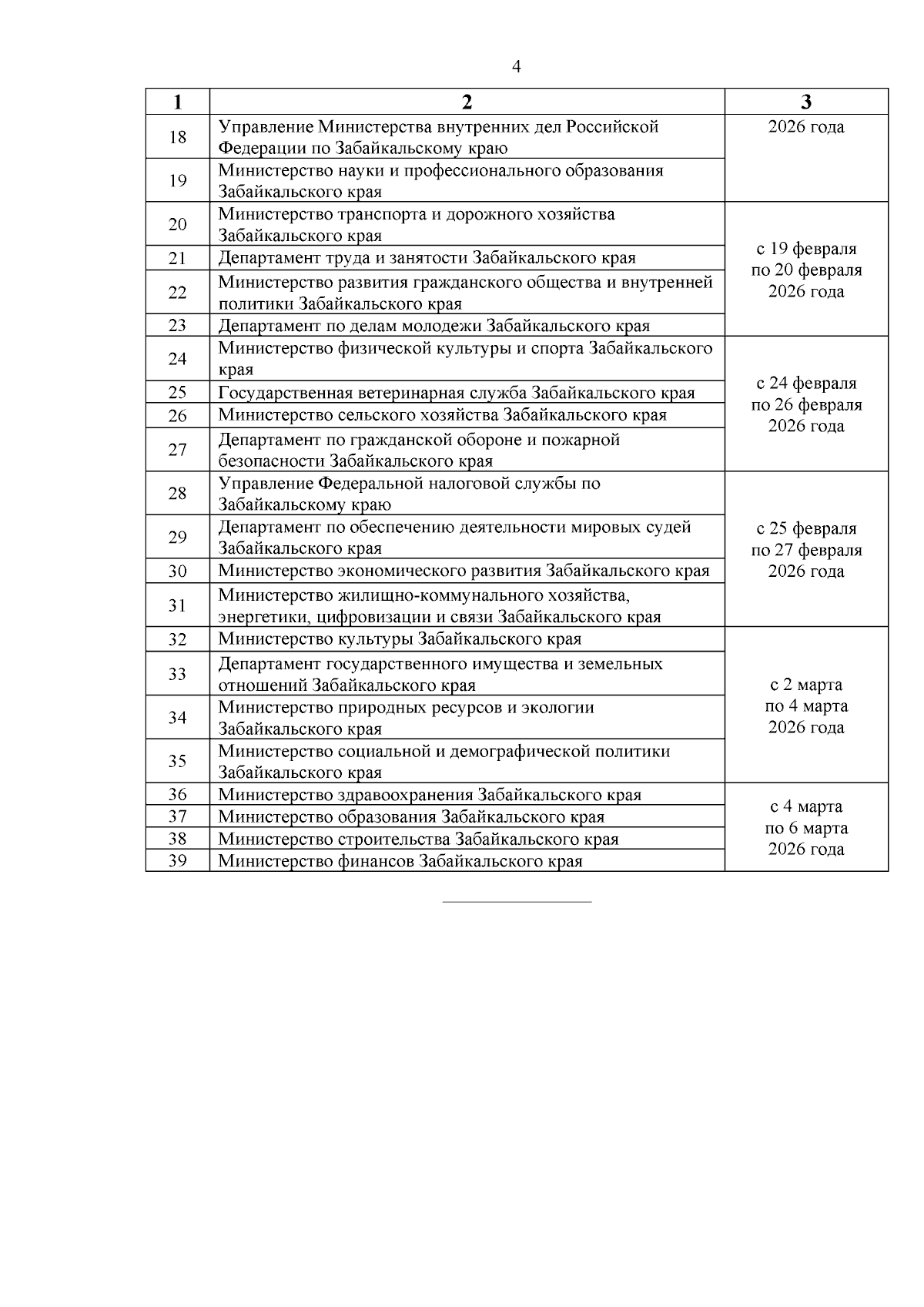 4

| 1 | 2 | 3 |
|---|---|---|
| 18 | Управление Министерства внутренних дел Российской Федерации по Забайкальскому краю | 2026 года |
| 19 | Министерство науки и профессионального образования Забайкальского края | |
| 20 | Министерство транспорта и дорожного хозяйства Забайкальского края | с 19 февраля по 20 февраля 2026 года |
| 21 | Департамент труда и занятости Забайкальского края | |
| 22 | Министерство развития гражданского общества и внутренней политики Забайкальского края | |
| 23 | Департамент по делам молодежи Забайкальского края | |
| 24 | Министерство физической культуры и спорта Забайкальского края | с 24 февраля по 26 февраля 2026 года |
| 25 | Государственная ветеринарная служба Забайкальского края | |
| 26 | Министерство сельского хозяйства Забайкальского края | |
| 27 | Департамент по гражданской обороне и пожарной безопасности Забайкальского края | |
| 28 | Управление Федеральной налоговой службы по Забайкальскому краю | с 25 февраля по 27 февраля 2026 года |
| 29 | Департамент по обеспечению деятельности мировых судей Забайкальского края | |
| 30 | Министерство экономического развития Забайкальского края | |
| 31 | Министерство жилищно-коммунального хозяйства, энергетики, цифровизации и связи Забайкальского края | |
| 32 | Министерство культуры Забайкальского края | с 2 марта по 4 марта 2026 года |
| 33 | Департамент государственного имущества и земельных отношений Забайкальского края | |
| 34 | Министерство природных ресурсов и экологии Забайкальского края | |
| 35 | Министерство социальной и демографической политики Забайкальского края | |
| 36 | Министерство здравоохранения Забайкальского края | с 4 марта по 6 марта 2026 года |
| 37 | Министерство образования Забайкальского края | |
| 38 | Министерство строительства Забайкальского края | |
| 39 | Министерство финансов Забайкальского края | |